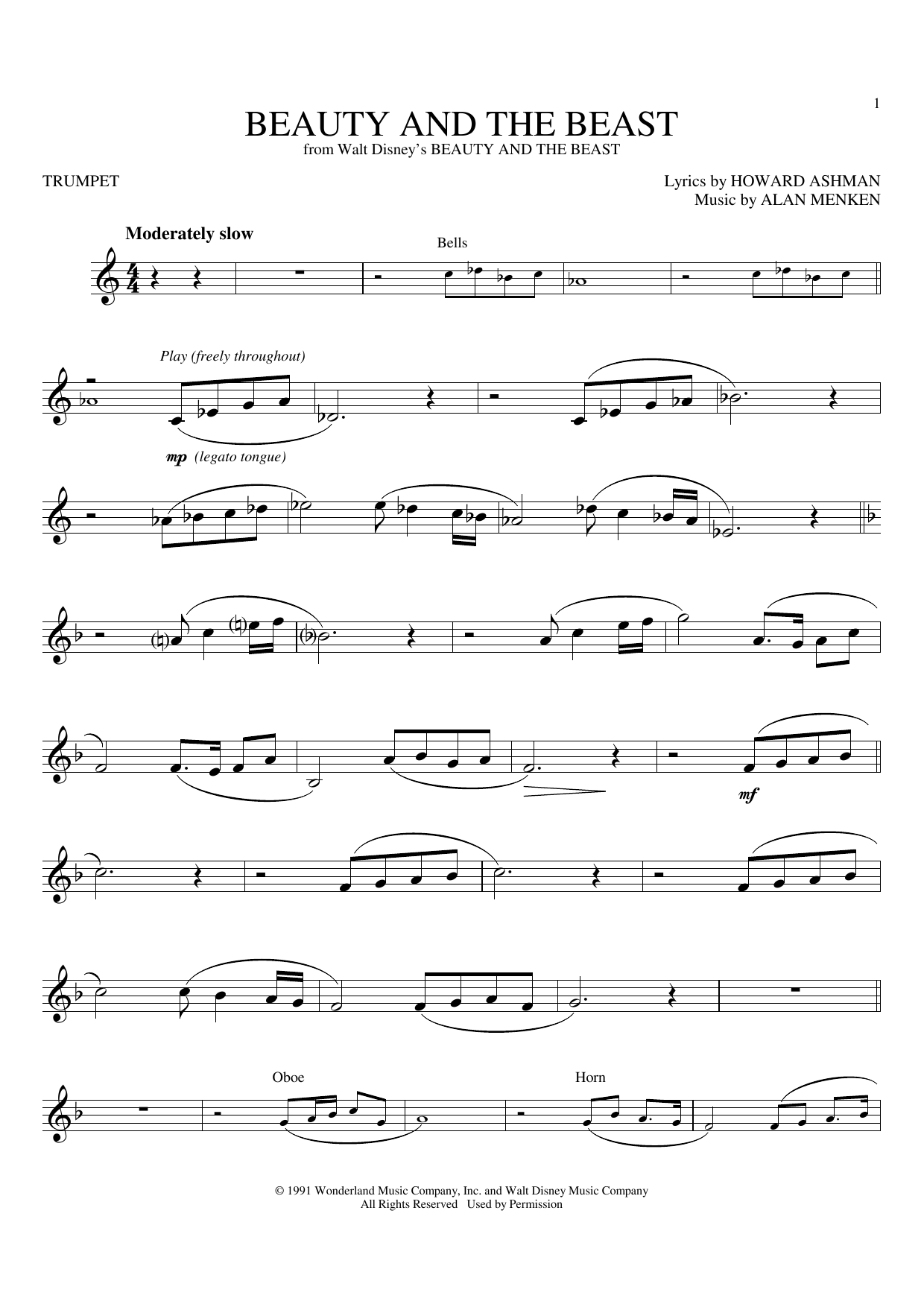 1

BEAUTY AND THE BEAST
from Walt Disney's BEAUTY AND THE BEAST

TRUMPET

Lyrics by HOWARD ASHMAN
Music by ALAN MENKEN

Moderately slow

Bells

Play (freely throughout)

mp (legato tongue)

mf

Oboe

Horn

© 1991 Wonderland Music Company, Inc. and Walt Disney Music Company
All Rights Reserved Used by Permission